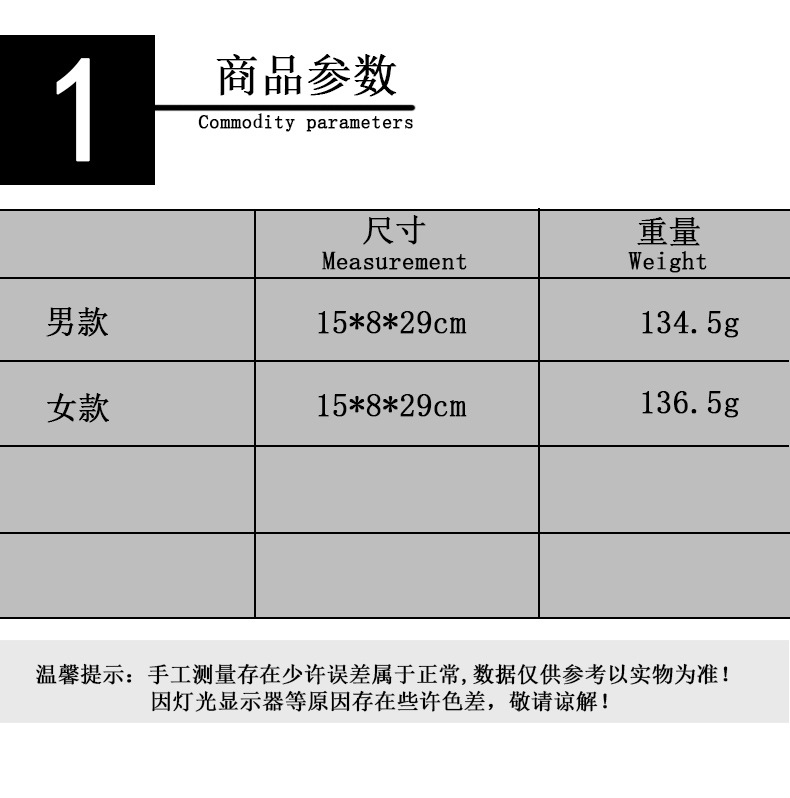 1

商品参数

Commodity parameters

|  | 尺寸 Measurement | 重量 Weight |
|---|---|---|
| 男款 | 15*8*29cm | 134.5g |
| 女款 | 15*8*29cm | 136.5g |
|  |  |  |
|  |  |  |

温馨提示：手工测量存在少许误差属于正常,数据仅供参考以实物为准！
因灯光显示器等原因存在些许色差，敬请谅解！